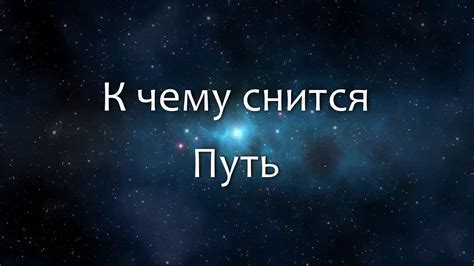 К чему снится
Путь